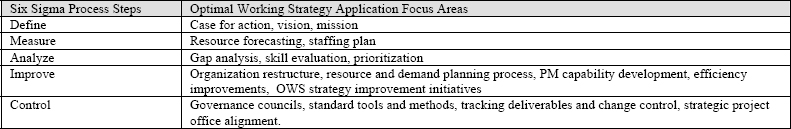 | Six Sigma Process Steps | Optimal Working Strategy Application Focus Areas |
|---|---|
| Define | Case for action, vision, mission |
| Measure | Resource forecasting, staffing plan |
| Analyze | Gap analysis, skill evaluation, prioritization |
| Improve | Organization restructure, resource and demand planning process, PM capability development, efficiency improvements, OWS strategy improvement initiatives |
| Control | Governance councils, standard tools and methods, tracking deliverables and change control, strategic project office alignment. |